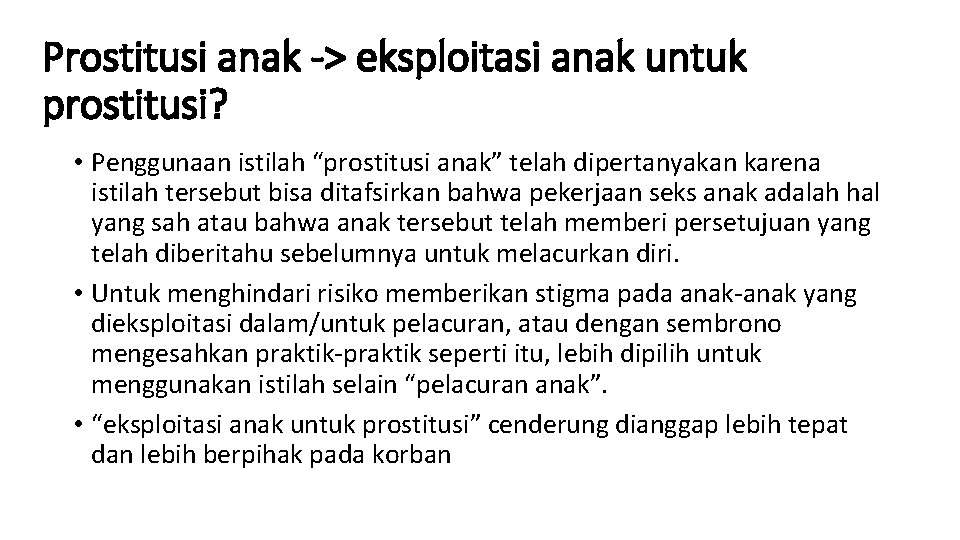 Prostitusi anak -> eksploitasi anak untuk prostitusi?

• Penggunaan istilah “prostitusi anak” telah dipertanyakan karena istilah tersebut bisa ditafsirkan bahwa pekerjaan seks anak adalah hal yang sah atau bahwa anak tersebut telah memberi persetujuan yang telah diberitahu sebelumnya untuk melacurkan diri.

• Untuk menghindari risiko memberikan stigma pada anak-anak yang dieksploitasi dalam/untuk pelacuran, atau dengan sembrono mengesahkan praktik-praktik seperti itu, lebih dipilih untuk menggunakan istilah selain “pelacuran anak”.

• “eksploitasi anak untuk prostitusi” cenderung dianggap lebih tepat dan lebih berpihak pada korban